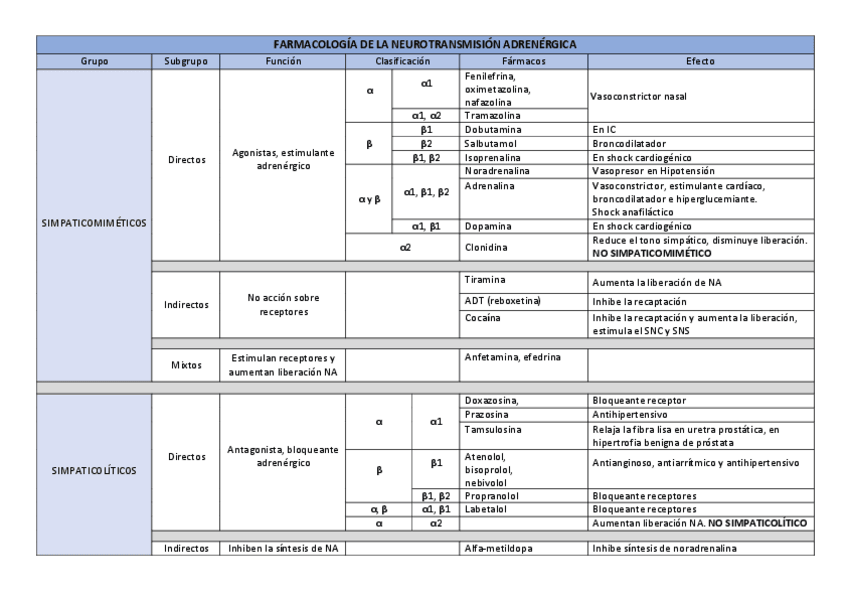 FARMACOLOGÍA DE LA NEUROTRANSMISIÓN ADRENÉRGICA

| Grupo | Subgrupo | Función | Clasificación | | Fármacos | Efecto |
|---|---|---|---|---|---|---|
| SIMPATICOMIMÉTICOS | Directos | Agonistas, estimulante adrenérgico | α | α1 | Fenilefrina, oximetazolina, nafazolina | Vasoconstrictor nasal |
| | | | | α1, α2 | Tramazolina | |
| | | | β | β1 | Dobutamina | En IC |
| | | | | β2 | Salbutamol | Broncodilatador |
| | | | | β1, β2 | Isoprenalina | En shock cardiogénico |
| | | | α y β | α1, β1, β2 | Noradrenalina | Vasopresor en Hipotensión |
| | | | | | Adrenalina | Vasoconstrictor, estimulante cardíaco, broncodilatador e hiperglucemiante. Shock anafiláctico |
| | | | | α1, β1 | Dopamina | En shock cardiogénico |
| | | | α2 | | Clonidina | Reduce el tono simpático, disminuye liberación. NO SIMPATICOMIMÉTICO |
| | Indirectos | No acción sobre receptores | | | Tiramina | Aumenta la liberación de NA |
| | | | | | ADT (reboxetina) | Inhibe la recaptación |
| | | | | | Cocaína | Inhibe la recaptación y aumenta la liberación, estimula el SNC y SNS |
| | Mixtos | Estimulan receptores y aumentan liberación NA | | | Anfetamina, efedrina | |
| SIMPATICOLÍTICOS | Directos | Antagonista, bloqueante adrenérgico | α | α1 | Doxazosina, | Bloqueante receptor |
| | | | | | Prazosina | Antihipertensivo |
| | | | | | Tamsulosina | Relaja la fibra lisa en uretra prostática, en hipertrofia benigna de próstata |
| | | | β | β1 | Atenolol, bisoprolol, nebivolol | Antianginoso, antiarrítmico y antihipertensivo |
| | | | | β1, β2 | Propranolol | Bloqueante receptores |
| | | | α, β | α1, β1 | Labetalol | Bloqueante receptores |
| | | | α | α2 | | Aumentan liberación NA. NO SIMPATICOLÍTICO |
| | Indirectos | Inhiben la síntesis de NA | | | Alfa-metildopa | Inhibe síntesis de noradrenalina |